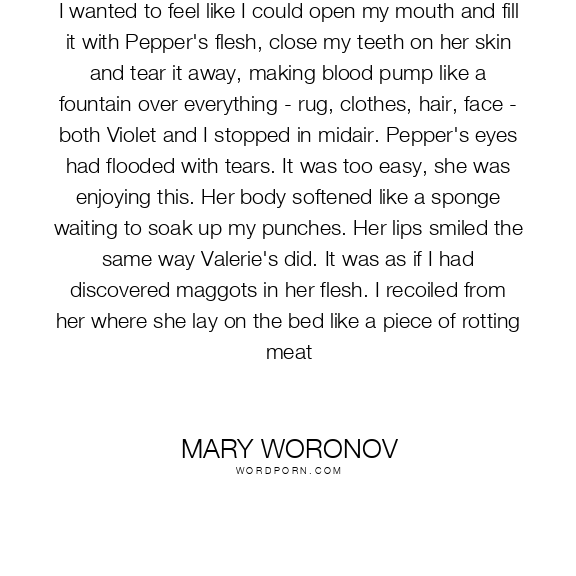 I wanted to feel like I could open my mouth and fill it with Pepper's flesh, close my teeth on her skin and tear it away, making blood pump like a fountain over everything - rug, clothes, hair, face - both Violet and I stopped in midair. Pepper's eyes had flooded with tears. It was too easy, she was enjoying this. Her body softened like a sponge waiting to soak up my punches. Her lips smiled the same way Valerie's did. It was as if I had discovered maggots in her flesh. I recoiled from her where she lay on the bed like a piece of rotting meat

MARY WORONOV
WORDPORN.COM